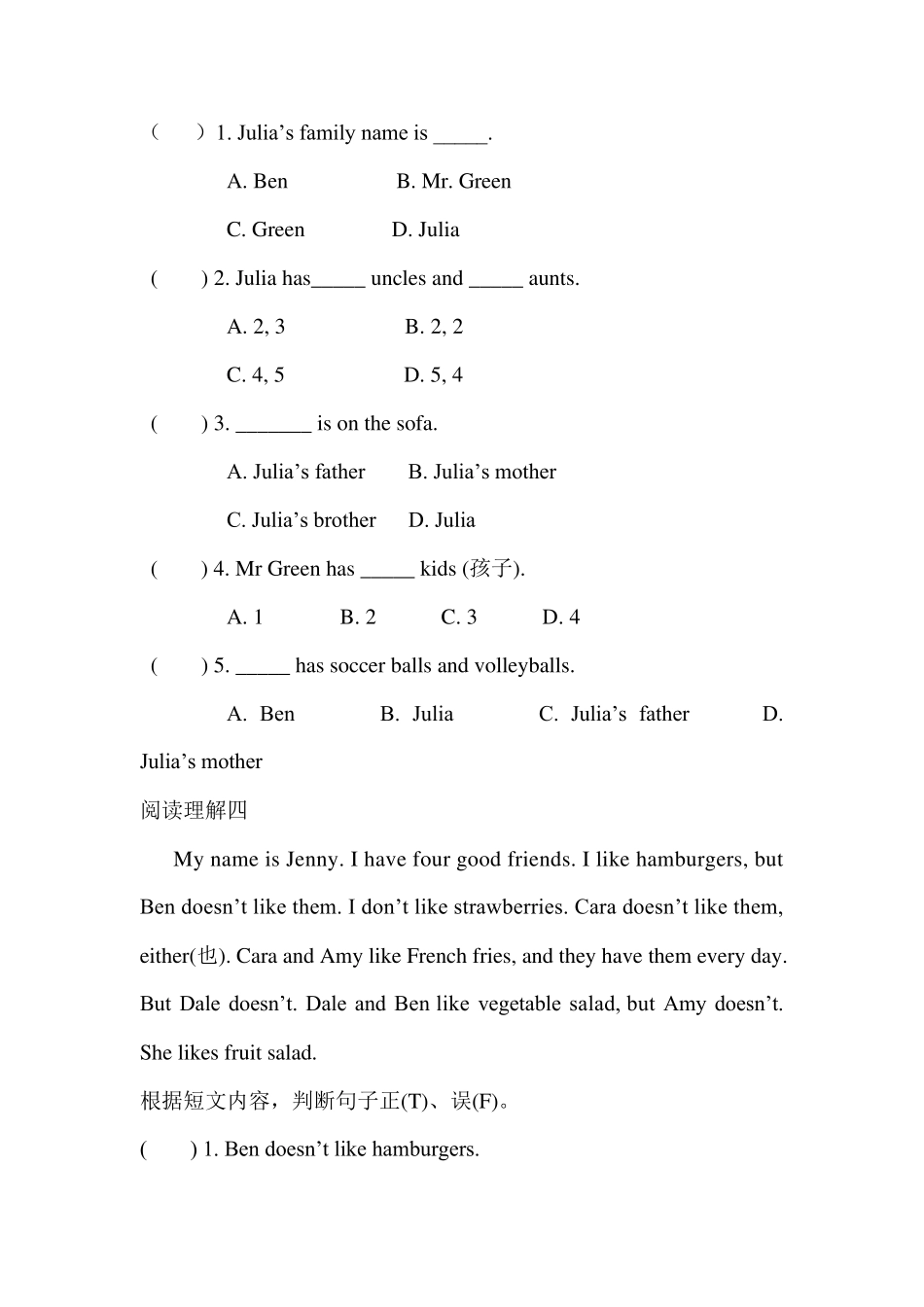 （　）1. Julia’s family name is _____.

A. Ben　B. Mr. Green

C. Green　D. Julia

(　) 2. Julia has_____ uncles and _____ aunts.

A. 2, 3　B. 2, 2

C. 4, 5　D. 5, 4

(　) 3. _______ is on the sofa.

A. Julia’s father　B. Julia’s mother

C. Julia’s brother　D. Julia

(　) 4. Mr Green has _____ kids (孩子).

A. 1　B. 2　C. 3　D. 4

(　) 5. _____ has soccer balls and volleyballs.

A. Ben　B. Julia　C. Julia’s father　D. Julia’s mother

阅读理解四

My name is Jenny. I have four good friends. I like hamburgers, but Ben doesn’t like them. I don’t like strawberries. Cara doesn’t like them, either(也). Cara and Amy like French fries, and they have them every day. But Dale doesn’t. Dale and Ben like vegetable salad, but Amy doesn’t. She likes fruit salad.

根据短文内容，判断句子正(T)、误(F)。

(　) 1. Ben doesn’t like hamburgers.